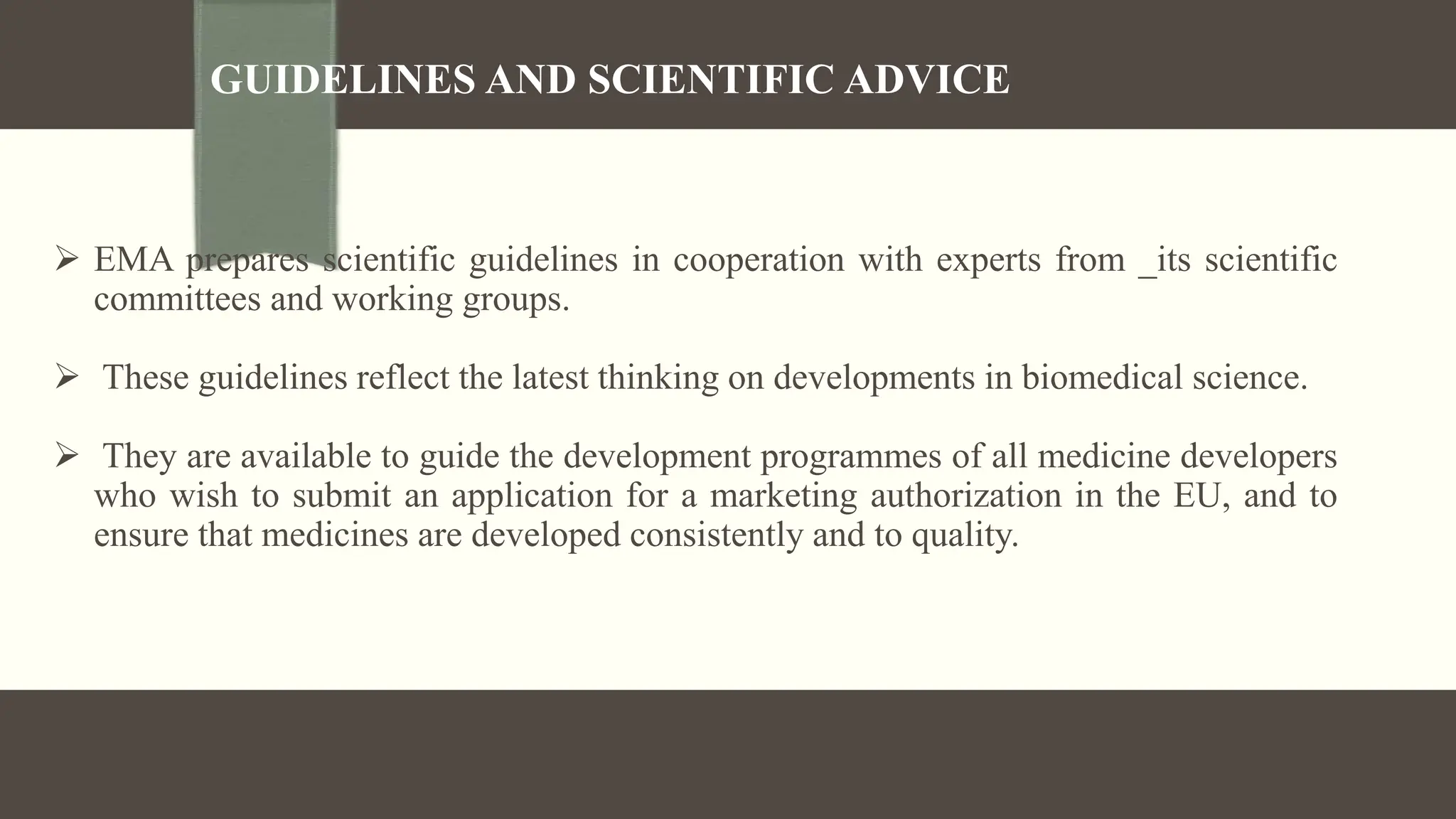 GUIDELINES AND SCIENTIFIC ADVICE

➢ EMA prepares scientific guidelines in cooperation with experts from _its scientific committees and working groups.

➢ These guidelines reflect the latest thinking on developments in biomedical science.

➢ They are available to guide the development programmes of all medicine developers who wish to submit an application for a marketing authorization in the EU, and to ensure that medicines are developed consistently and to quality.